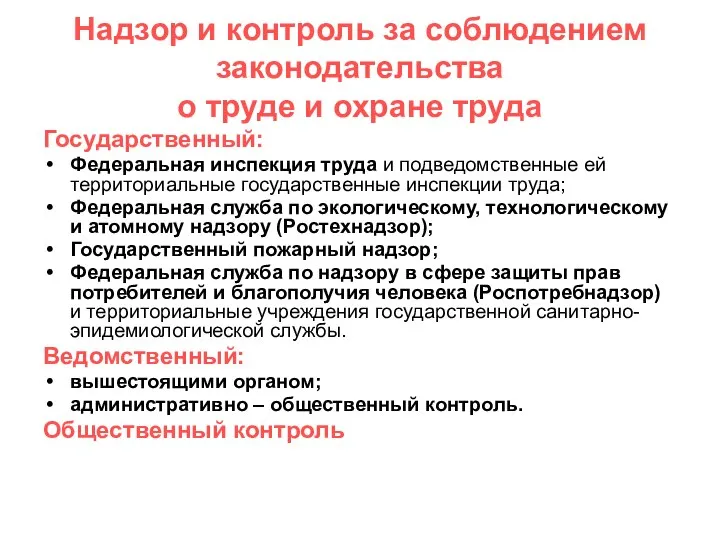 Надзор и контроль за соблюдением законодательства о труде и охране труда

Государственный:

• Федеральная инспекция труда и подведомственные ей территориальные государственные инспекции труда;
• Федеральная служба по экологическому, технологическому и атомному надзору (Ростехнадзор);
• Государственный пожарный надзор;
• Федеральная служба по надзору в сфере защиты прав потребителей и благополучия человека (Роспотребнадзор) и территориальные учреждения государственной санитарно-эпидемиологической службы.

Ведомственный:

• вышестоящими органом;
• административно – общественный контроль.

Общественный контроль